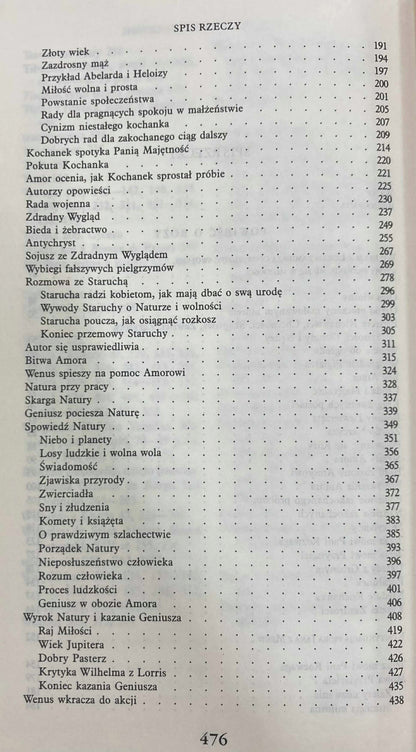 SPIS RZECZY

Złoty wiek 191
Zazdrosny mąż 194
Przykład Abelarda i Heloizy 197
Miłość wolna i prosta 200
Powstanie społeczeństwa 201
Rady dla pragnących spokoju w małżeństwie 205
Cynizm niestałego kochanka 207
Dobrych rad dla zakochanego ciąg dalszy 209
Kochanek spotyka Panią Majętność 214
Pokuta Kochanka 220
Amor ocenia, jak Kochanek sprostał próbie 221
Autorzy opowieści 225
Rada wojenna 230
Zdradny Wygląd 237
Bieda i żebractwo 249
Antychryst 255
Sojusz ze Zdradnym Wyglądem 267
Wybiegi fałszywych pielgrzymów 269
Rozmowa ze Staruchą 278
Starucha radzi kobietom, jak mają dbać o swą urodę 296
Wywody Staruchy o Naturze i wolności 299
Starucha poucza, jak osiągnąć rozkosz 303
Koniec przemowy Staruchy 305
Autor się usprawiedliwia 311
Bitwa Amora 315
Wenus spieszy na pomoc Amorowi 324
Natura przy pracy 328
Skarga Natury 337
Geniusz pociesza Naturę 339
Spowiedź Natury 349
Niebo i planety 351
Losy ludzkie i wolna wola 356
Świadomość 365
Zjawiska przyrody 367
Zwierciadła 372
Sny i złudzenia 377
Komety i książęta 383
O prawdziwym szlachectwie 385
Porządek Natury 393
Nieposłuszeństwo człowieka 396
Rozum człowieka 397
Proces ludzkości 401
Geniusz w obozie Amora 406
Wyrok Natury i kazanie Geniusza 408
Raj Miłości 419
Wiek Jupitera 422
Dobry Pasterz 426
Krytyka Wilhelma z Lorris 427
Koniec kazania Geniusza 435
Wenus wkracza do akcji 438

476